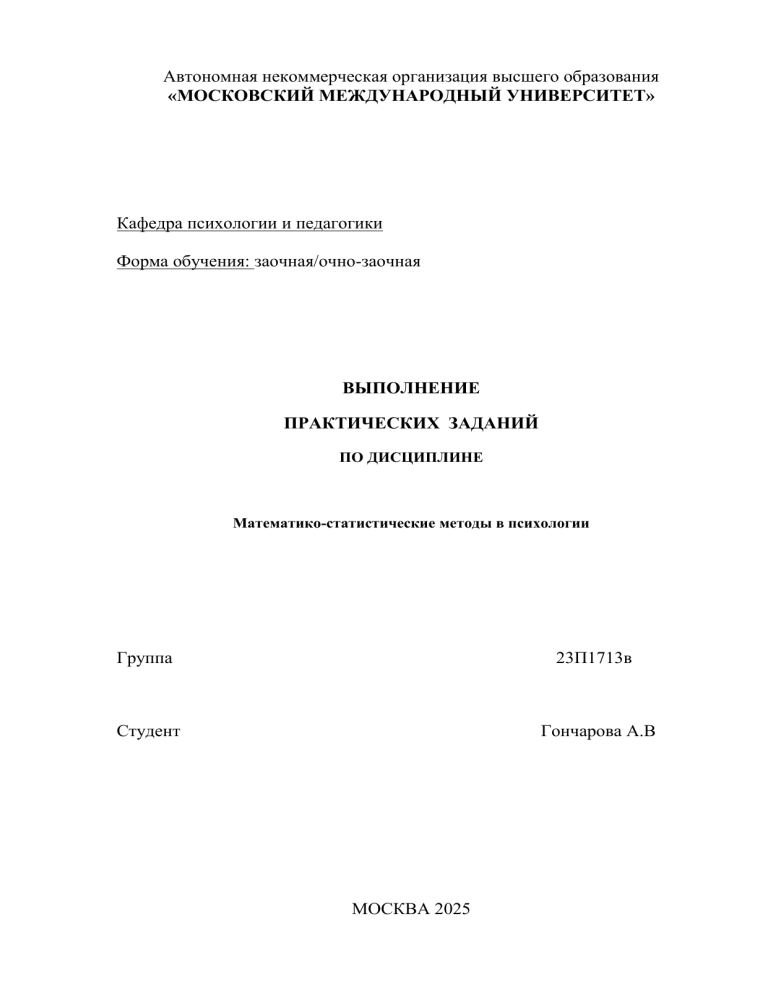 Автономная некоммерческая организация высшего образования
«МОСКОВСКИЙ МЕЖДУНАРОДНЫЙ УНИВЕРСИТЕТ»

Кафедра психологии и педагогики

Форма обучения: заочная/очно-заочная

ВЫПОЛНЕНИЕ

ПРАКТИЧЕСКИХ ЗАДАНИЙ

ПО ДИСЦИПЛИНЕ

Математико-статистические методы в психологии

Группа 23П1713в

Студент Гончарова А.В

МОСКВА 2025